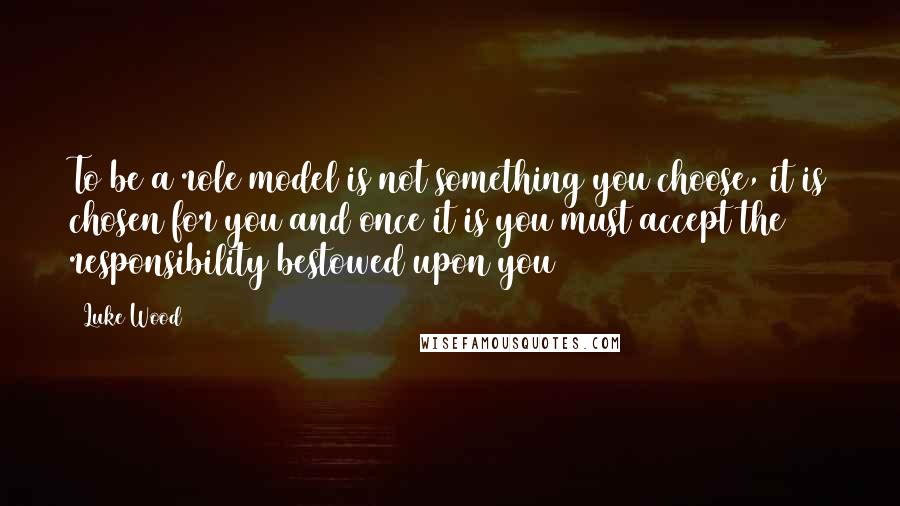 To be a role model is not something you choose, it is chosen for you and once it is you must accept the responsibility bestowed upon you

Luke Wood

WISEFAMOUSQUOTES.COM